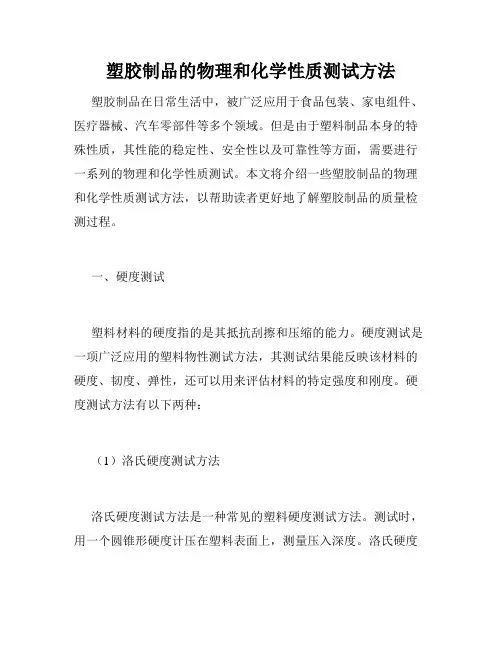 塑胶制品的物理和化学性质测试方法

塑胶制品在日常生活中，被广泛应用于食品包装、家电组件、医疗器械、汽车零部件等多个领域。但是由于塑料制品本身的特殊性质，其性能的稳定性、安全性以及可靠性等方面，需要进行一系列的物理和化学性质测试。本文将介绍一些塑胶制品的物理和化学性质测试方法，以帮助读者更好地了解塑胶制品的质量检测过程。

一、硬度测试

塑料材料的硬度指的是其抵抗刮擦和压缩的能力。硬度测试是一项广泛应用的塑料物性测试方法，其测试结果能反映该材料的硬度、韧度、弹性，还可以用来评估材料的特定强度和刚度。硬度测试方法有以下两种：

（1）洛氏硬度测试方法

洛氏硬度测试方法是一种常见的塑料硬度测试方法。测试时，用一个圆锥形硬度计压在塑料表面上，测量压入深度。洛氏硬度